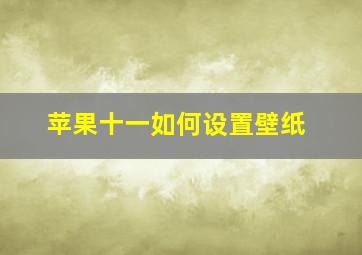 苹果十一如何设置壁纸